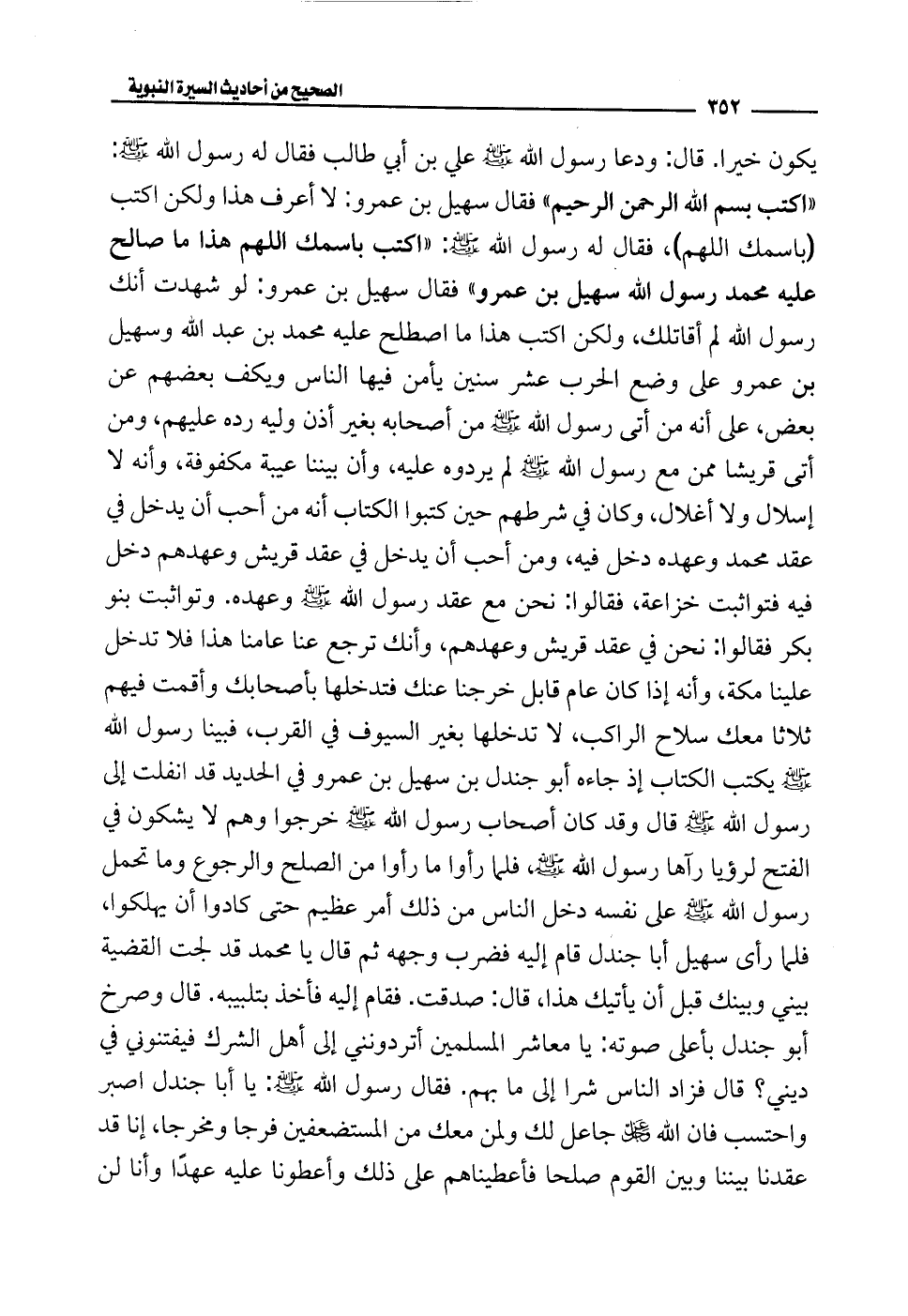 الصحيح من أحاديث السيرة النبوية

٣٥٢

يكون خيرا. قال: ودعا رسول الله ﷺ علي بن أبي طالب فقال له رسول الله ﷺ: «اكتب بسم الله الرحمن الرحيم» فقال سهيل بن عمرو: لا أعرف هذا ولكن اكتب (باسمك اللهم)، فقال له رسول الله ﷺ: «اكتب باسمك اللهم هذا ما صالح عليه محمد رسول الله سهيل بن عمرو» فقال سهيل بن عمرو: لو شهدت أنك رسول الله لم أقاتلك، ولكن اكتب هذا ما اصطلح عليه محمد بن عبد الله وسهيل بن عمرو على وضع الحرب عشر سنين يأمن فيها الناس ويكف بعضهم عن بعض، على أنه من أتى رسول الله ﷺ من أصحابه بغير أذن وليه رده عليهم، ومن أتى قريشا ممن مع رسول الله ﷺ لم يردوه عليه، وأن بيننا عيبة مكفوفة، وأنه لا إسلال ولا أغلال، وكان في شرطهم حين كتبوا الكتاب أنه من أحب أن يدخل في عقد محمد وعهده دخل فيه، ومن أحب أن يدخل في عقد قريش وعهدهم دخل فيه فتواثبت خزاعة، فقالوا: نحن مع عقد رسول الله ﷺ وعهده. وتواثبت بنو بكر فقالوا: نحن في عقد قريش وعهدهم، وأنك ترجع عنا عامنا هذا فلا تدخل علينا مكة، وأنه إذا كان عام قابل خرجنا عنك فتدخلها بأصحابك وأقمت فيهم ثلاثا معك سلاح الراكب، لا تدخلها بغير السيوف في القرب، فبينا رسول الله ﷺ يكتب الكتاب إذ جاءه أبو جندل بن سهيل بن عمرو في الحديد قد انفلت إلى رسول الله ﷺ قال وقد كان أصحاب رسول الله ﷺ خرجوا وهم لا يشكون في الفتح لرؤيا رآها رسول الله ﷺ، فلما رأوا ما رأوا من الصلح والرجوع وما تحمل رسول الله ﷺ على نفسه دخل الناس من ذلك أمر عظيم حتى كادوا أن يهلكوا، فلما رأى سهيل أبا جندل قام إليه فضرب وجهه ثم قال يا محمد قد لجت القضية بيني وبينك قبل أن يأتيك هذا، قال: صدقت. فقام إليه فأخذ بتلبيبه. قال وصرخ أبو جندل بأعلى صوته: يا معاشر المسلمين أتردونني إلى أهل الشرك فيفتنوني في ديني؟ قال فزاد الناس شرا إلى ما بهم. فقال رسول الله ﷺ: يا أبا جندل اصبر واحتسب فان الله ﷻ جاعل لك ولمن معك من المستضعفين فرجا ومخرجا، إنا قد عقدنا بيننا وبين القوم صلحا فأعطيناهم على ذلك وأعطونا عليه عهدًا وأنا لن